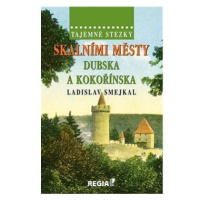 TAJEMNÉ STEZKY

SKALNÍMI MĚSTY DUBSKA A KOKOŘÍNSKA

LADISLAV SMEJKAL

REGIA